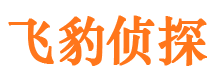 飞豹侦探